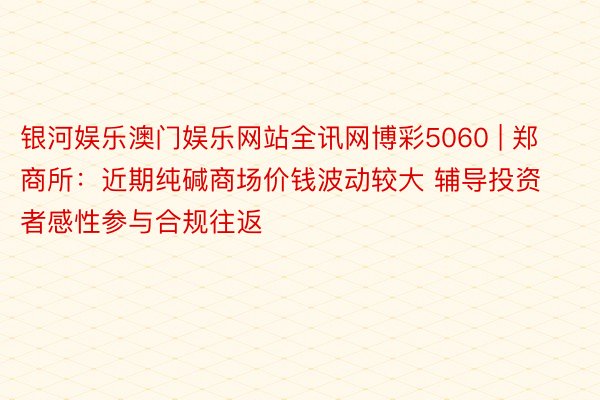 银河娱乐澳门娱乐网站全讯网博彩5060 | 郑商所：近期纯碱商场价钱波动较大 辅导投资者感性参与合规往返